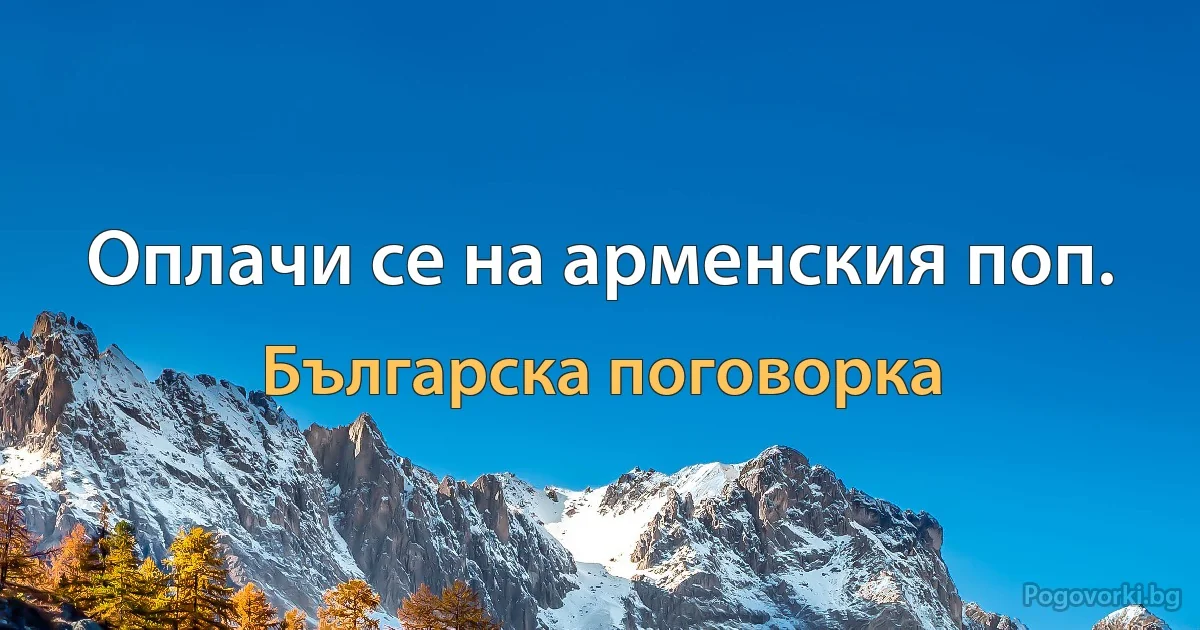 Оплачи се на арменския поп.

Българска поговорка

Pogovorki.bg